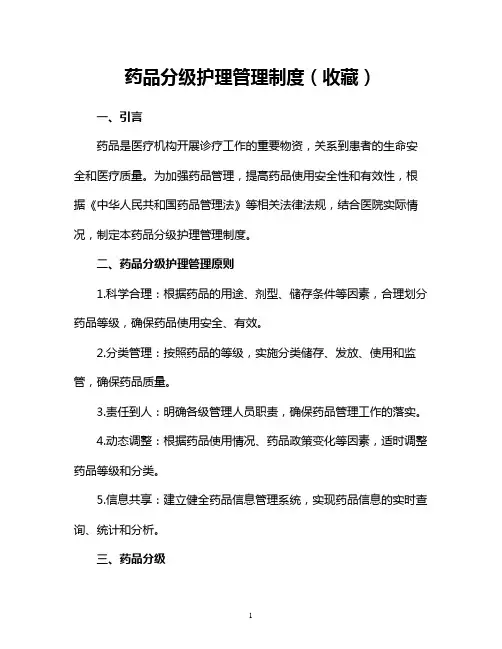 药品分级护理管理制度（收藏）

一、引言

药品是医疗机构开展诊疗工作的重要物资，关系到患者的生命安全和医疗质量。为加强药品管理，提高药品使用安全性和有效性，根据《中华人民共和国药品管理法》等相关法律法规，结合医院实际情况，制定本药品分级护理管理制度。

二、药品分级护理管理原则

1.科学合理：根据药品的用途、剂型、储存条件等因素，合理划分药品等级，确保药品使用安全、有效。

2.分类管理：按照药品的等级，实施分类储存、发放、使用和监管，确保药品质量。

3.责任到人：明确各级管理人员职责，确保药品管理工作的落实。

4.动态调整：根据药品使用情况、药品政策变化等因素，适时调整药品等级和分类。

5.信息共享：建立健全药品信息管理系统，实现药品信息的实时查询、统计和分析。

三、药品分级

1